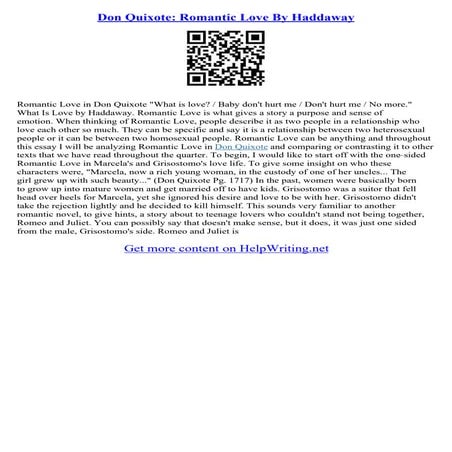 Don Quixote: Romantic Love By Haddaway

Romantic Love in Don Quixote "What is love? / Baby don't hurt me / Don't hurt me / No more." What Is Love by Haddaway. Romantic Love is what gives a story a purpose and sense of emotion. When thinking of Romantic Love, people describe it as two people in a relationship who love each other so much. They can be specific and say it is a relationship between two heterosexual people or it can be between two homosexual people. Romantic Love can be anything and throughout this essay I will be analyzing Romantic Love in Don Quixote and comparing or contrasting it to other texts that we have read throughout the quarter. To begin, I would like to start off with the one-sided Romantic Love in Marcela's and Grisostomo's love life. To give some insight on who these characters were, "Marcela, now a rich young woman, in the custody of one of her uncles... The girl grew up with such beauty..." (Don Quixote Pg. 1717) In the past, women were basically born to grow up into mature women and get married off to have kids. Grisostomo was a suitor that fell head over heels for Marcela, yet she ignored his desire and love to be with her. Grisostomo didn't take the rejection lightly and he decided to kill himself. This sounds very familiar to another romantic novel, to give hints, a story about to teenage lovers who couldn't stand not being together, Romeo and Juliet. You can possibly say that doesn't make sense, but it does, it was just one sided from the male, Grisostomo's side. Romeo and Juliet is

Get more content on HelpWriting.net